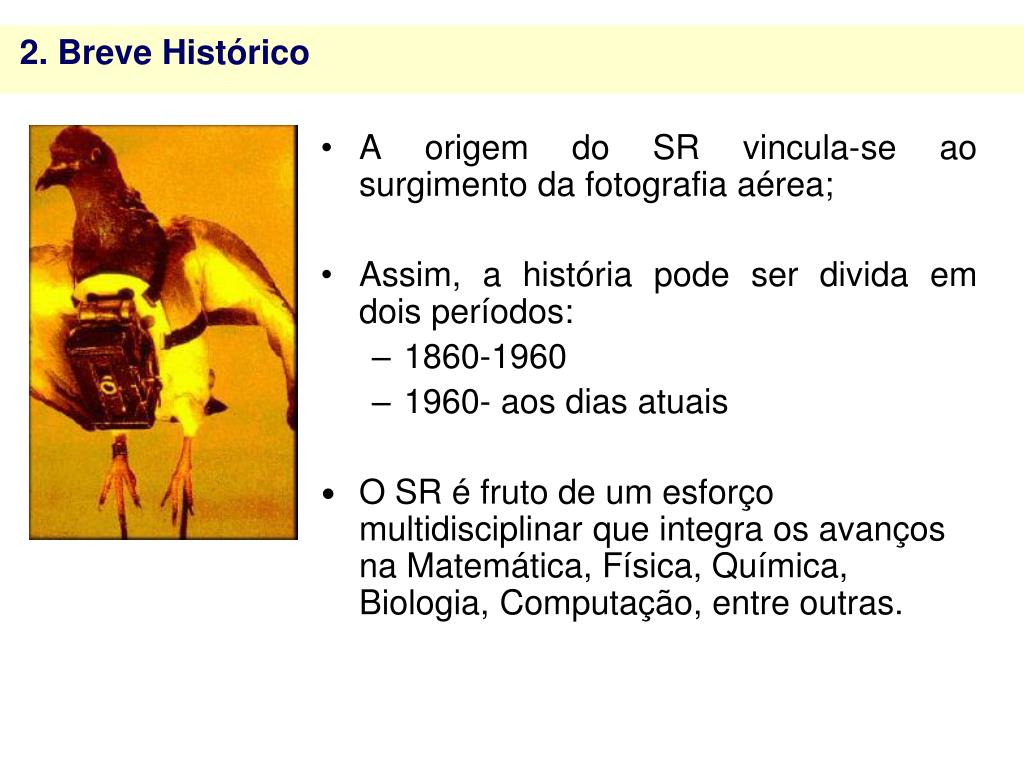 2. Breve Histórico

• A origem do SR vincula-se ao surgimento da fotografia aérea;

• Assim, a história pode ser divida em dois períodos:
– 1860-1960
– 1960- aos dias atuais

• O SR é fruto de um esforço multidisciplinar que integra os avanços na Matemática, Física, Química, Biologia, Computação, entre outras.